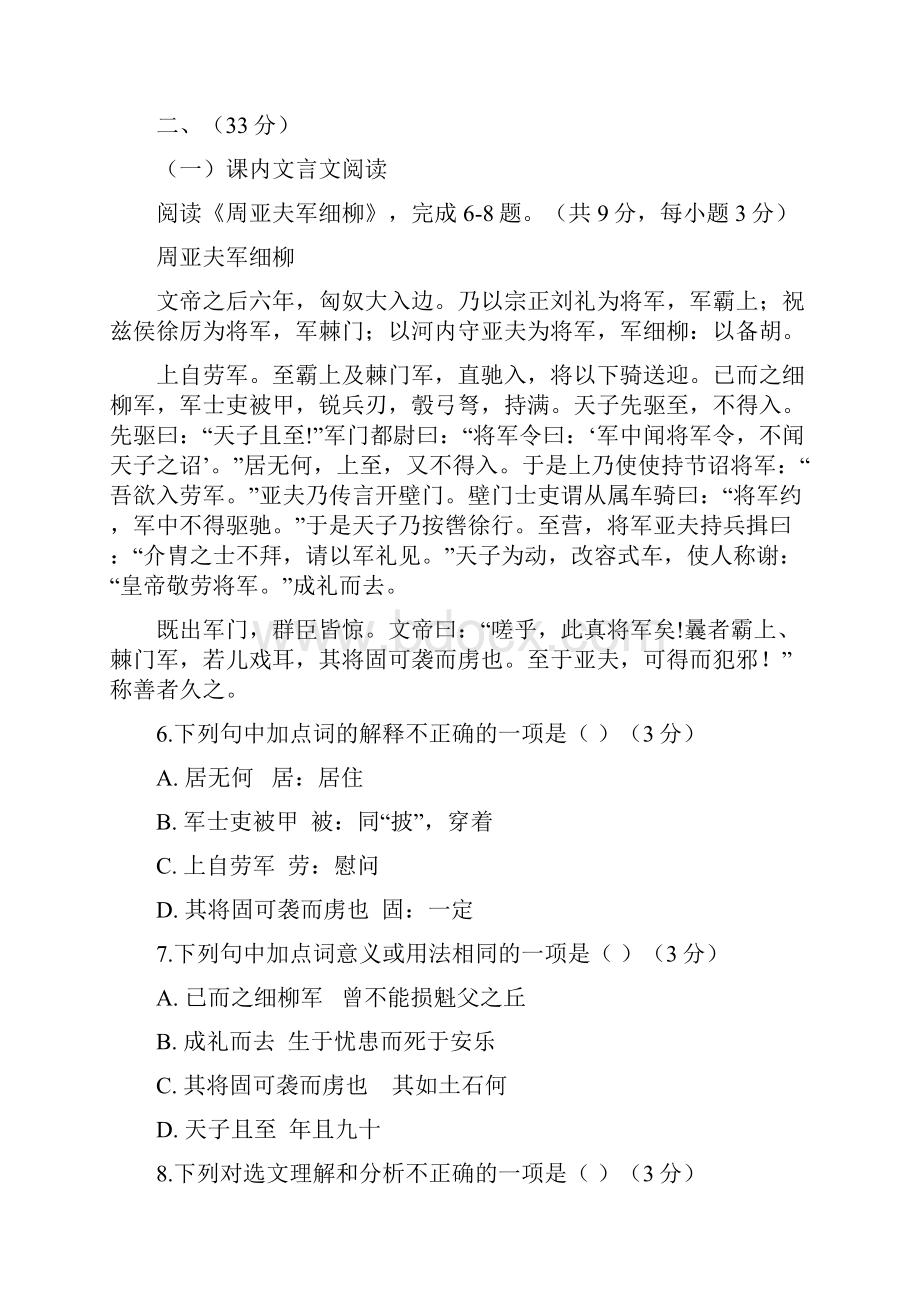 二、（33 分）

（一）课内文言文阅读

阅读《周亚夫军细柳》，完成 6-8 题。（共 9 分，每小题 3 分）

周亚夫军细柳

文帝之后六年，匈奴大入边。乃以宗正刘礼为将军，军霸上；祝兹侯徐厉为将军，军棘门；以河内守亚夫为将军，军细柳：以备胡。

上自劳军。至霸上及棘门军，直驰入，将以下骑送迎。已而之细柳军，军士吏被甲，锐兵刃，彀弓弩，持满。天子先驱至，不得入。先驱曰：“天子且至!”军门都尉曰：“将军令曰：‘军中闻将军令，不闻天子之诏’。”居无何，上至，又不得入。于是上乃使使持节诏将军：“吾欲入劳军。”亚夫乃传言开壁门。壁门士吏谓从属车骑曰：“将军约，军中不得驱驰。”于是天子乃按辔徐行。至营，将军亚夫持兵揖曰：“介胄之士不拜，请以军礼见。”天子为动，改容式车，使人称谢：“皇帝敬劳将军。”成礼而去。

既出军门，群臣皆惊。文帝曰：“嗟乎，此真将军矣!曩者霸上、棘门军，若儿戏耳，其将固可袭而虏也。至于亚夫，可得而犯邪！”称善者久之。

6.下列句中加点词的解释不正确的一项是（ ）（3 分）

A. 居无何 居：居住

B. 军士吏被甲 被：同“披”，穿着

C. 上自劳军 劳：慰问

D. 其将固可袭而虏也 固：一定

7.下列句中加点词意义或用法相同的一项是（ ）（3 分）

A. 已而之细柳军 曾不能损魁父之丘

B. 成礼而去 生于忧患而死于安乐

C. 其将固可袭而虏也 其如土石何

D. 天子且至 年且九十

8.下列对选文理解和分析不正确的一项是（ ）（3 分）